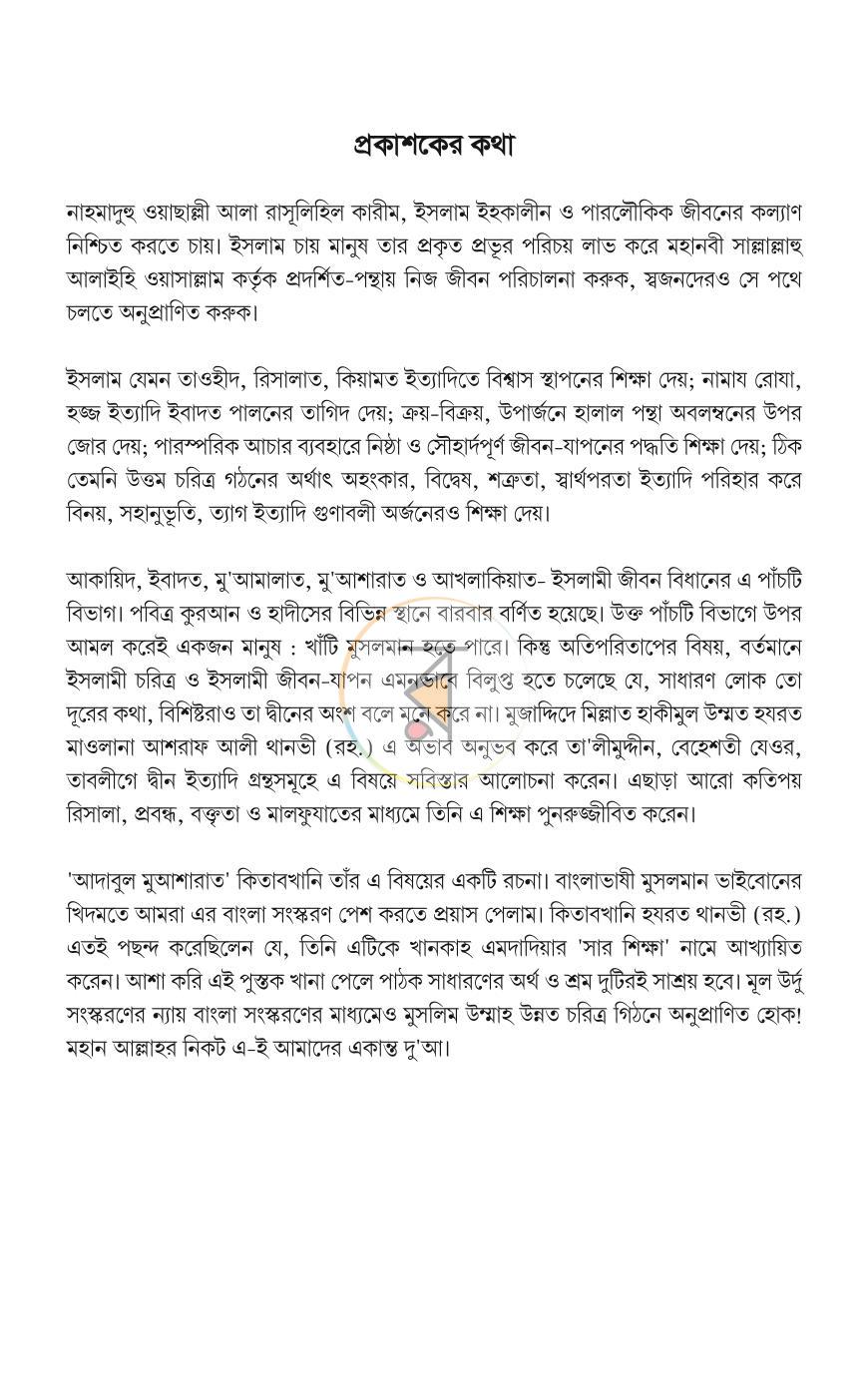 প্রকাশকের কথা

নাহমাদুহু ওয়াছাল্লী আলা রাসূলিহিল কারীম, ইসলাম ইহকালীন ও পারলৌকিক জীবনের কল্যাণ নিশ্চিত করতে চায়। ইসলাম চায় মানুষ তার প্রকৃত প্রভূর পরিচয় লাভ করে মহানবী সাল্লাল্লাহু আলাইহি ওয়াসাল্লাম কর্তৃক প্রদর্শিত-পন্থায় নিজ জীবন পরিচালনা করুক, স্বজনদেরও সে পথে চলতে অনুপ্রাণিত করুক।

ইসলাম যেমন তাওহীদ, রিসালাত, কিয়ামত ইত্যাদিতে বিশ্বাস স্থাপনের শিক্ষা দেয়; নামায রোযা, হজ্জ ইত্যাদি ইবাদত পালনের তাগিদ দেয়; ক্রয়-বিক্রয়, উপার্জনে হালাল পন্থা অবলম্বনের উপর জোর দেয়; পারস্পরিক আচার ব্যবহারে নিষ্ঠা ও সৌহার্দপূর্ণ জীবন-যাপনের পদ্ধতি শিক্ষা দেয়; ঠিক তেমনি উত্তম চরিত্র গঠনের অর্থাৎ অহংকার, বিদ্বেষ, শত্রুতা, স্বার্থপরতা ইত্যাদি পরিহার করে বিনয়, সহানুভূতি, ত্যাগ ইত্যাদি গুণাবলী অর্জনেরও শিক্ষা দেয়।

আকায়িদ, ইবাদত, মু'আমালাত, মু'আশারাত ও আখলাকিয়াত- ইসলামী জীবন বিধানের এ পাঁচটি বিভাগ। পবিত্র কুরআন ও হাদীসের বিভিন্ন স্থানে বারবার বর্ণিত হয়েছে। উক্ত পাঁচটি বিভাগে উপর আমল করেই একজন মানুষ : খাঁটি মুসলমান হতে পারে। কিন্তু অতিপরিতাপের বিষয়, বর্তমানে ইসলামী চরিত্র ও ইসলামী জীবন-যাপন এমনভাবে বিলুপ্ত হতে চলেছে যে, সাধারণ লোক তো দূরের কথা, বিশিষ্টরাও তা দ্বীনের অংশ বলে মনে করে না। মুজাদ্দিদে মিল্লাত হাকীমুল উম্মত হযরত মাওলানা আশরাফ আলী থানভী (রহ.) এ অভাব অনুভব করে তা'লীমুদ্দীন, বেহেশতী যেওর, তাবলীগে দ্বীন ইত্যাদি গ্রন্থসমূহে এ বিষয়ে সবিস্তার আলোচনা করেন। এছাড়া আরো কতিপয় রিসালা, প্রবন্ধ, বক্তৃতা ও মালফুযাতের মাধ্যমে তিনি এ শিক্ষা পুনরুজ্জীবিত করেন।

'আদাবুল মুআশারাত' কিতাবখানি তাঁর এ বিষয়ের একটি রচনা। বাংলাভাষী মুসলমান ভাইবোনের খিদমতে আমরা এর বাংলা সংস্করণ পেশ করতে প্রয়াস পেলাম। কিতাবখানি হযরত থানভী (রহ.) এতই পছন্দ করেছিলেন যে, তিনি এটিকে খানকাহ এমদাদিয়ার 'সার শিক্ষা' নামে আখ্যায়িত করেন। আশা করি এই পুস্তক খানা পেলে পাঠক সাধারণের অর্থ ও শ্রম দুটিরই সাশ্রয় হবে। মূল উর্দু সংস্করণের ন্যায় বাংলা সংস্করণের মাধ্যমেও মুসলিম উম্মাহ উন্নত চরিত্র গিঠনে অনুপ্রাণিত হোক! মহান আল্লাহর নিকট এ-ই আমাদের একান্ত দু'আ।